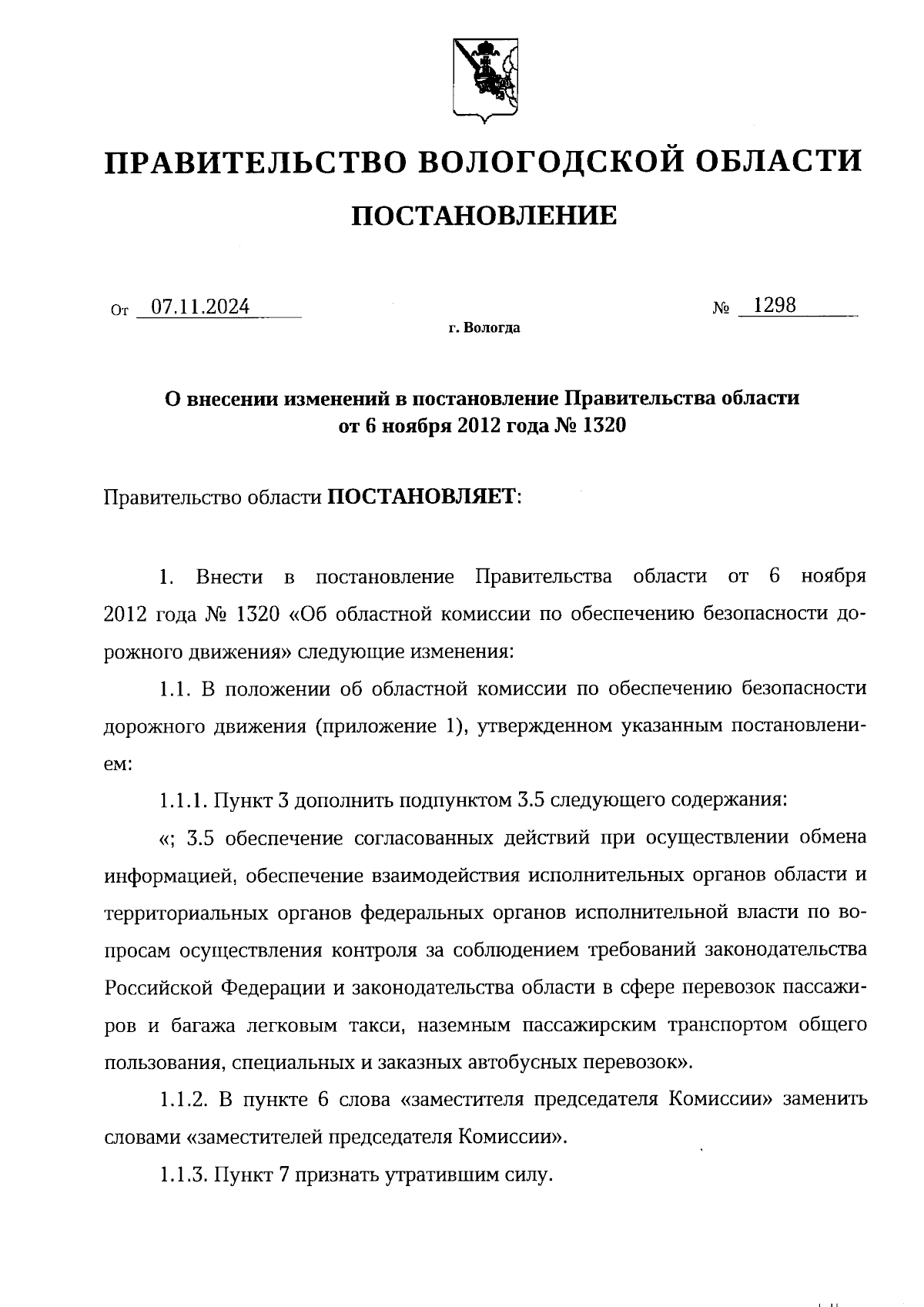 ПРАВИТЕЛЬСТВО ВОЛОГОДСКОЙ ОБЛАСТИ

ПОСТАНОВЛЕНИЕ

От 07.11.2024 № 1298

г. Вологда

О внесении изменений в постановление Правительства области от 6 ноября 2012 года № 1320

Правительство области ПОСТАНОВЛЯЕТ:

1. Внести в постановление Правительства области от 6 ноября 2012 года № 1320 «Об областной комиссии по обеспечению безопасности дорожного движения» следующие изменения:

1.1. В положении об областной комиссии по обеспечению безопасности дорожного движения (приложение 1), утвержденном указанным постановлением:

1.1.1. Пункт 3 дополнить подпунктом 3.5 следующего содержания:

«; 3.5 обеспечение согласованных действий при осуществлении обмена информацией, обеспечение взаимодействия исполнительных органов области и территориальных органов федеральных органов исполнительной власти по вопросам осуществления контроля за соблюдением требований законодательства Российской Федерации и законодательства области в сфере перевозок пассажиров и багажа легковым такси, наземным пассажирским транспортом общего пользования, специальных и заказных автобусных перевозок».

1.1.2. В пункте 6 слова «заместителя председателя Комиссии» заменить словами «заместителей председателя Комиссии».

1.1.3. Пункт 7 признать утратившим силу.